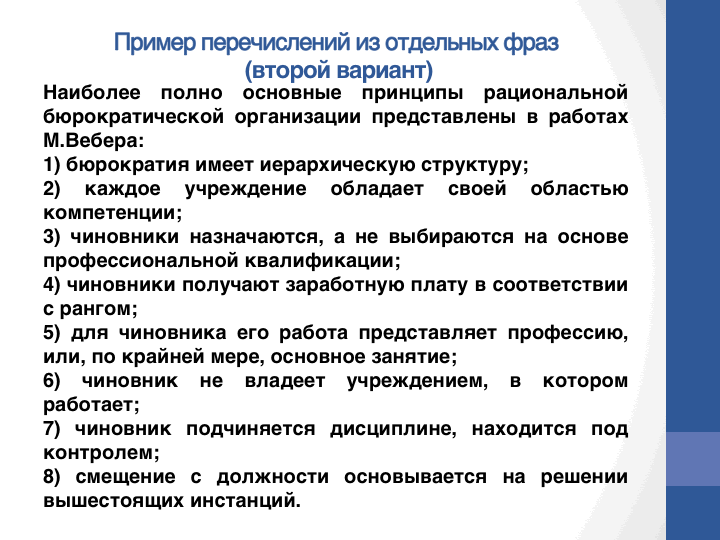 Пример перечислений из отдельных фраз
(второй вариант)

Наиболее полно основные принципы рациональной бюрократической организации представлены в работах М.Вебера:

1) бюрократия имеет иерархическую структуру;

2) каждое учреждение обладает своей областью компетенции;

3) чиновники назначаются, а не выбираются на основе профессиональной квалификации;

4) чиновники получают заработную плату в соответствии с рангом;

5) для чиновника его работа представляет профессию, или, по крайней мере, основное занятие;

6) чиновник не владеет учреждением, в котором работает;

7) чиновник подчиняется дисциплине, находится под контролем;

8) смещение с должности основывается на решении вышестоящих инстанций.